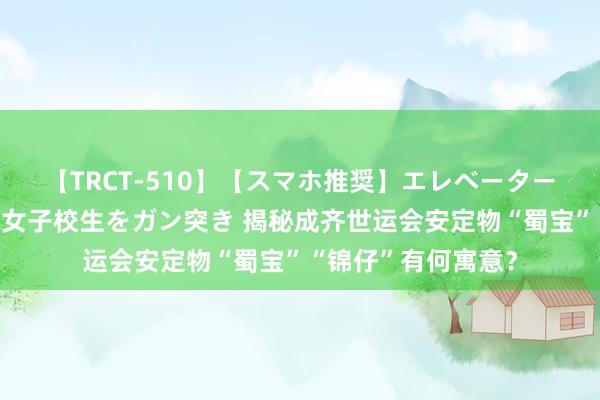 【TRCT-510】【スマホ推奨】エレベーター女子校生をガン突き 揭秘成齐世运会安定物“蜀宝”运会安定物“蜀宝”“锦仔”有何寓意？